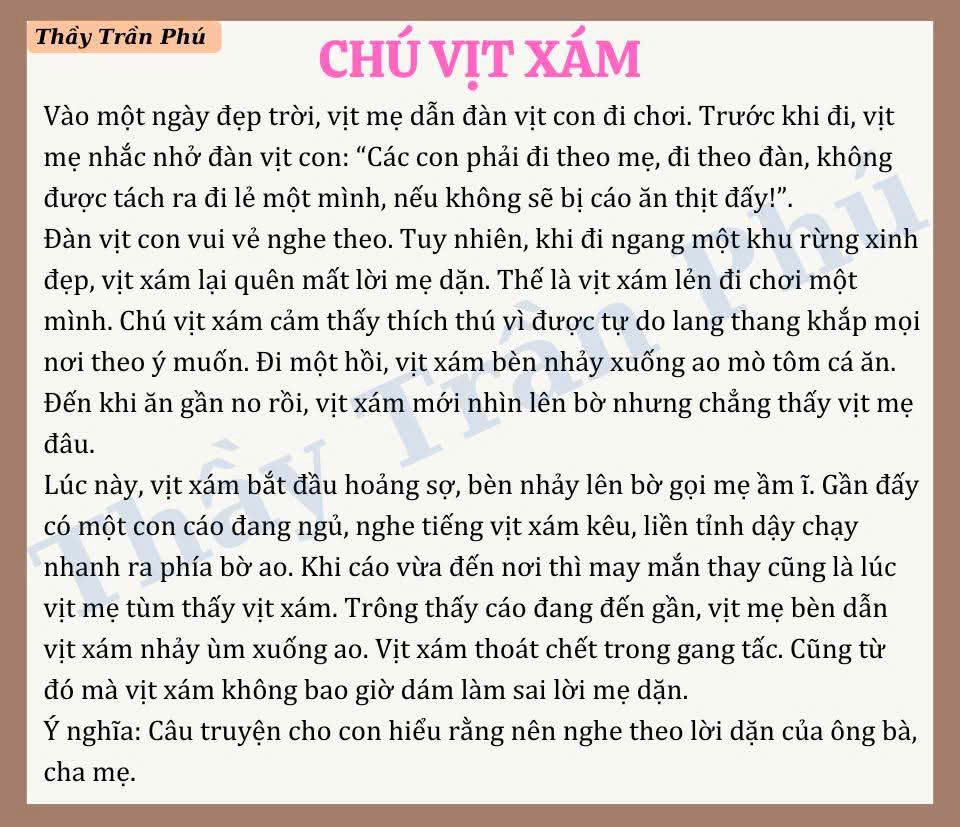 Thầy Trần Phú

CHÚ VỊT XÁM

Vào một ngày đẹp trời, vịt mẹ dẫn đàn vịt con đi chơi. Trước khi đi, vịt mẹ nhắc nhở đàn vịt con: “Các con phải đi theo mẹ, đi theo đàn, không được tách ra đi lẻ một mình, nếu không sẽ bị cáo ăn thịt đấy!”.
Đàn vịt con vui vẻ nghe theo. Tuy nhiên, khi đi ngang một khu rừng xinh đẹp, vịt xám lại quên mất lời mẹ dặn. Thế là vịt xám lẻn đi chơi một mình. Chú vịt xám cảm thấy thích thú vì được tự do lang thang khắp mọi nơi theo ý muốn. Đi một hồi, vịt xám bèn nhảy xuống ao mò tôm cá ăn. Đến khi ăn gần no rồi, vịt xám mới nhìn lên bờ nhưng chẳng thấy vịt mẹ đâu.
Lúc này, vịt xám bắt đầu hoảng sợ, bèn nhảy lên bờ gọi mẹ ầm ĩ. Gần đấy có một con cáo đang ngủ, nghe tiếng vịt xám kêu, liền tỉnh dậy chạy nhanh ra phía bờ ao. Khi cáo vừa đến nơi thì may mắn thay cũng là lúc vịt mẹ tùm thấy vịt xám. Trông thấy cáo đang đến gần, vịt mẹ bèn dẫn vịt xám nhảy ùm xuống ao. Vịt xám thoát chết trong gang tấc. Cũng từ đó mà vịt xám không bao giờ dám làm sai lời mẹ dặn.
Ý nghĩa: Câu truyện cho con hiểu rằng nên nghe theo lời dặn của ông bà, cha mẹ.

Thầy Trần Phú